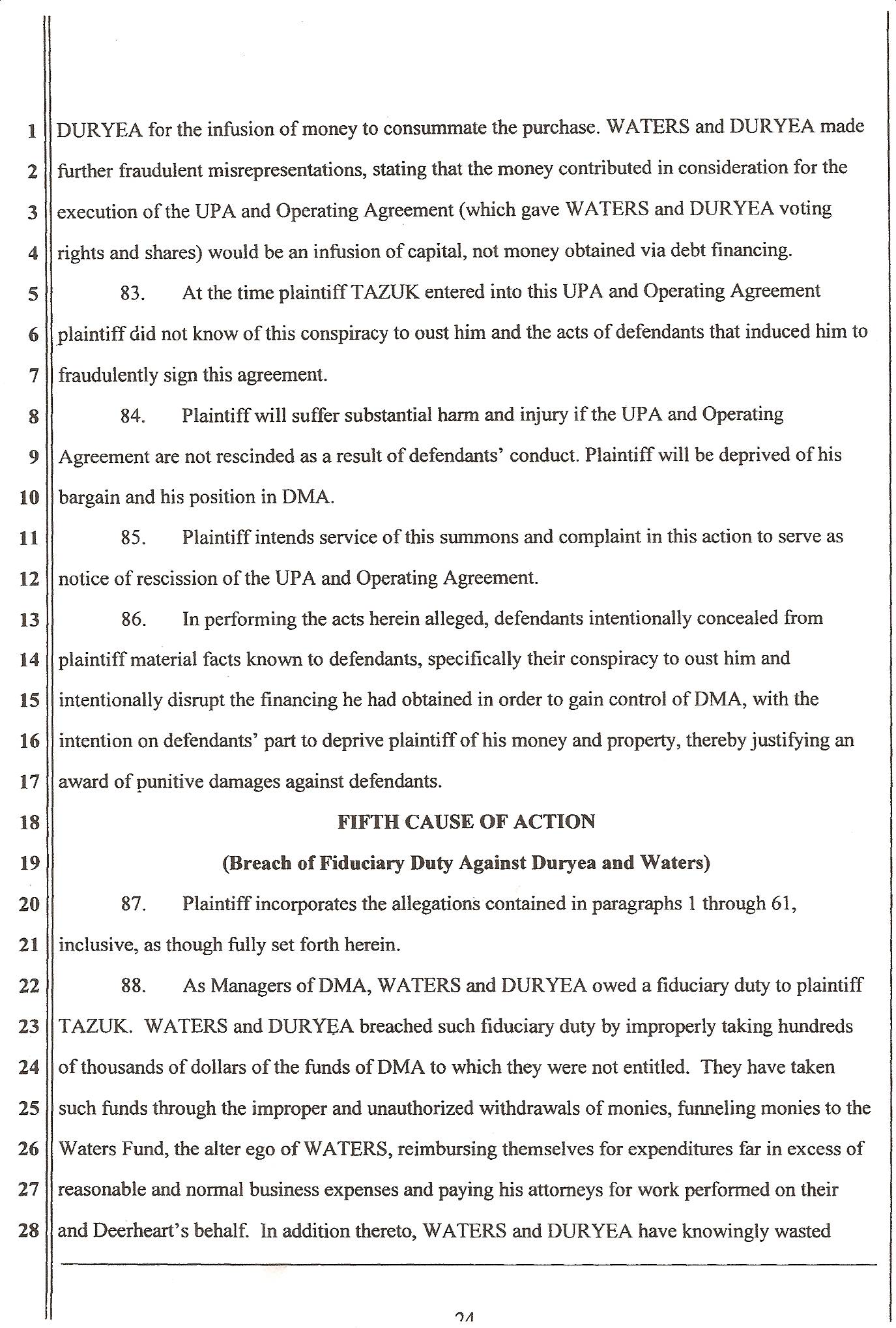 1 DURYEA for the infusion of money to consummate the purchase. WATERS and DURYEA made
2 further fraudulent misrepresentations, stating that the money contributed in consideration for the
3 execution of the UPA and Operating Agreement (which gave WATERS and DURYEA voting
4 rights and shares) would be an infusion of capital, not money obtained via debt financing.
5 83. At the time plaintiff TAZUK entered into this UPA and Operating Agreement
6 plaintiff did not know of this conspiracy to oust him and the acts of defendants that induced him to
7 fraudulently sign this agreement.
8 84. Plaintiff will suffer substantial harm and injury if the UPA and Operating
9 Agreement are not rescinded as a result of defendants' conduct. Plaintiff will be deprived of his
10 bargain and his position in DMA.
11 85. Plaintiff intends service of this summons and complaint in this action to serve as
12 notice of rescission of the UPA and Operating Agreement.
13 86. In performing the acts herein alleged, defendants intentionally concealed from
14 plaintiff material facts known to defendants, specifically their conspiracy to oust him and
15 intentionally disrupt the financing he had obtained in order to gain control of DMA, with the
16 intention on defendants' part to deprive plaintiff of his money and property, thereby justifying an
17 award of punitive damages against defendants.
18 FIFTH CAUSE OF ACTION
19 (Breach of Fiduciary Duty Against Duryea and Waters)
20 87. Plaintiff incorporates the allegations contained in paragraphs 1 through 61,
21 inclusive, as though fully set forth herein.
22 88. As Managers of DMA, WATERS and DURYEA owed a fiduciary duty to plaintiff
23 TAZUK. WATERS and DURYEA breached such fiduciary duty by improperly taking hundreds
24 of thousands of dollars of the funds of DMA to which they were not entitled. They have taken
25 such funds through the improper and unauthorized withdrawals of monies, funneling monies to the
26 Waters Fund, the alter ego of WATERS, reimbursing themselves for expenditures far in excess of
27 reasonable and normal business expenses and paying his attorneys for work performed on their
28 and Deerheart's behalf. In addition thereto, WATERS and DURYEA have knowingly wasted

24